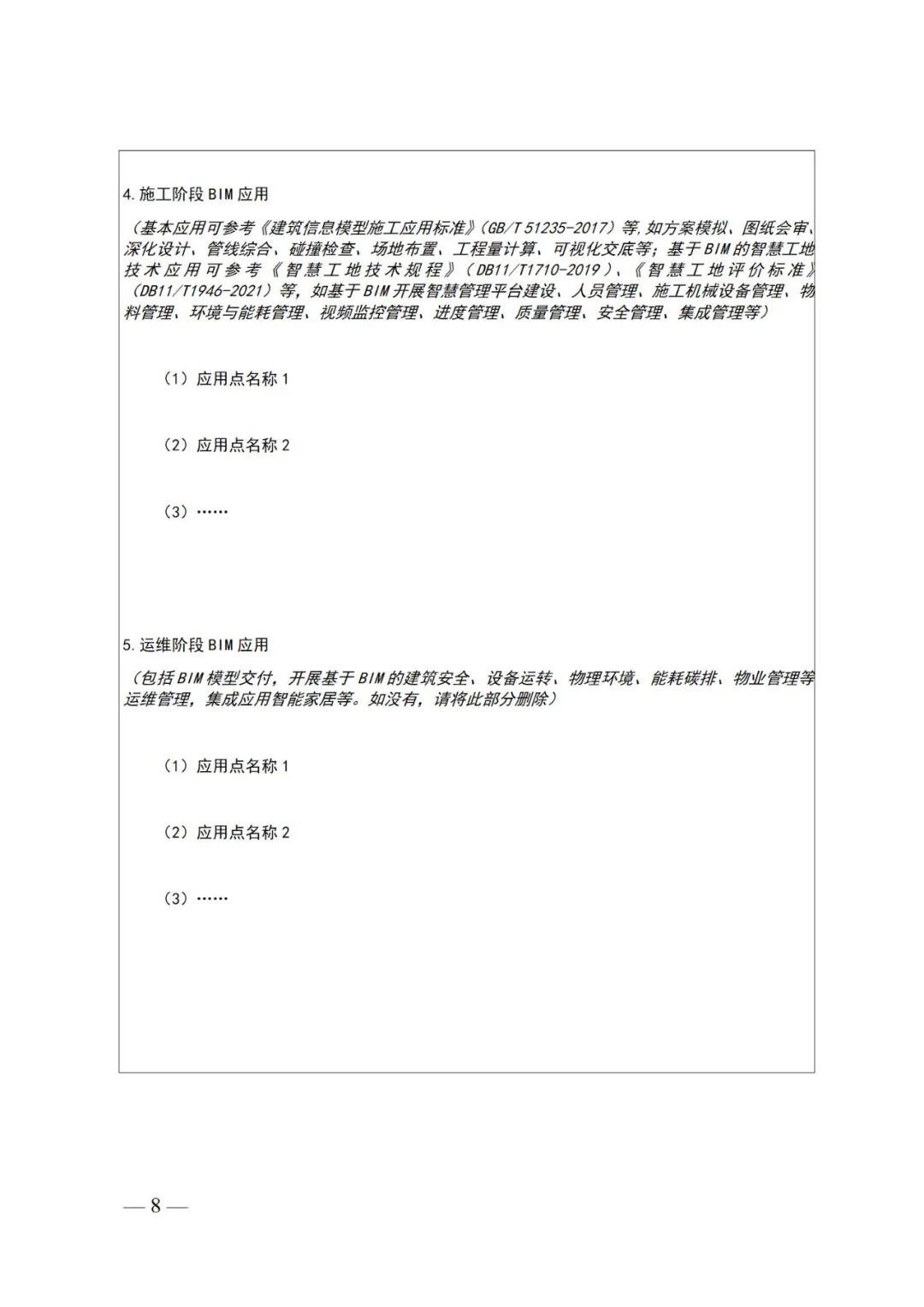 4. 施工阶段 BIM 应用

（基本应用可参考《建筑信息模型施工应用标准》（GB/T 51235-2017）等，如方案模拟、图纸会审、深化设计、管线综合、碰撞检查、场地布置、工程量计算、可视化交底等；基于 BIM 的智慧工地技术应用可参考《智慧工地技术规程》（DB11/T1710-2019）、《智慧工地评价标准》（DB11/T1946-2021）等，如基于 BIM 开展智慧管理平台建设、人员管理、施工机械设备管理、物料管理、环境与能耗管理、视频监控管理、进度管理、质量管理、安全管理、集成管理等）

（1）应用点名称 1

（2）应用点名称 2

（3）……

5. 运维阶段 BIM 应用

（包括 BIM 模型交付，开展基于 BIM 的建筑安全、设备运转、物理环境、能耗碳排、物业管理等运维管理，集成应用智能家居等。如没有，请将此部分删除）

（1）应用点名称 1

（2）应用点名称 2

（3）……

— 8 —